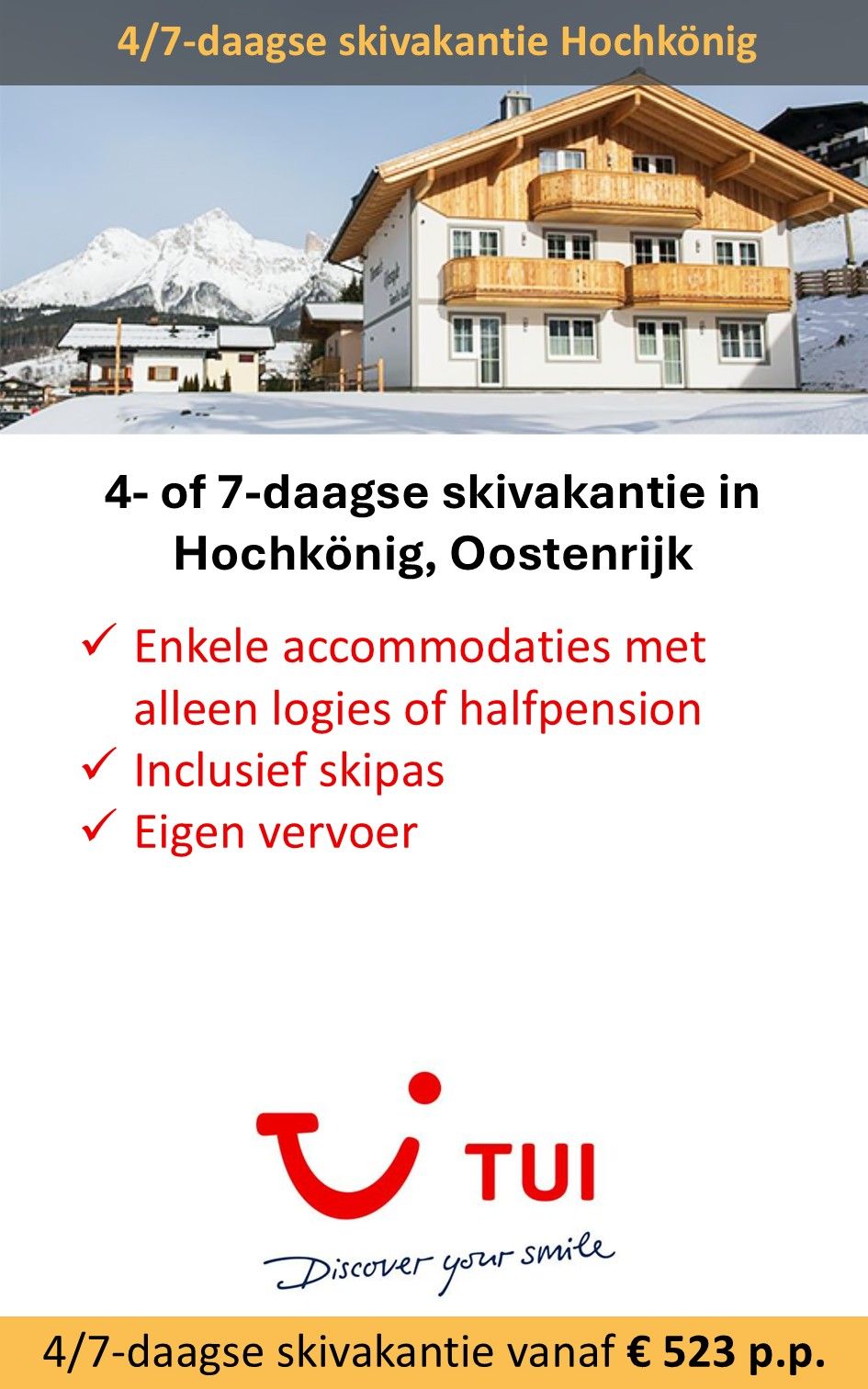 4/7-daagse skivakantie Hochkönig

4- of 7-daagse skivakantie in Hochkönig, Oostenrijk

✓ Enkele accommodaties met alleen logies of halfpension
✓ Inclusief skipas
✓ Eigen vervoer

TUI

Discover your smile

4/7-daagse skivakantie vanaf € 523 p.p.